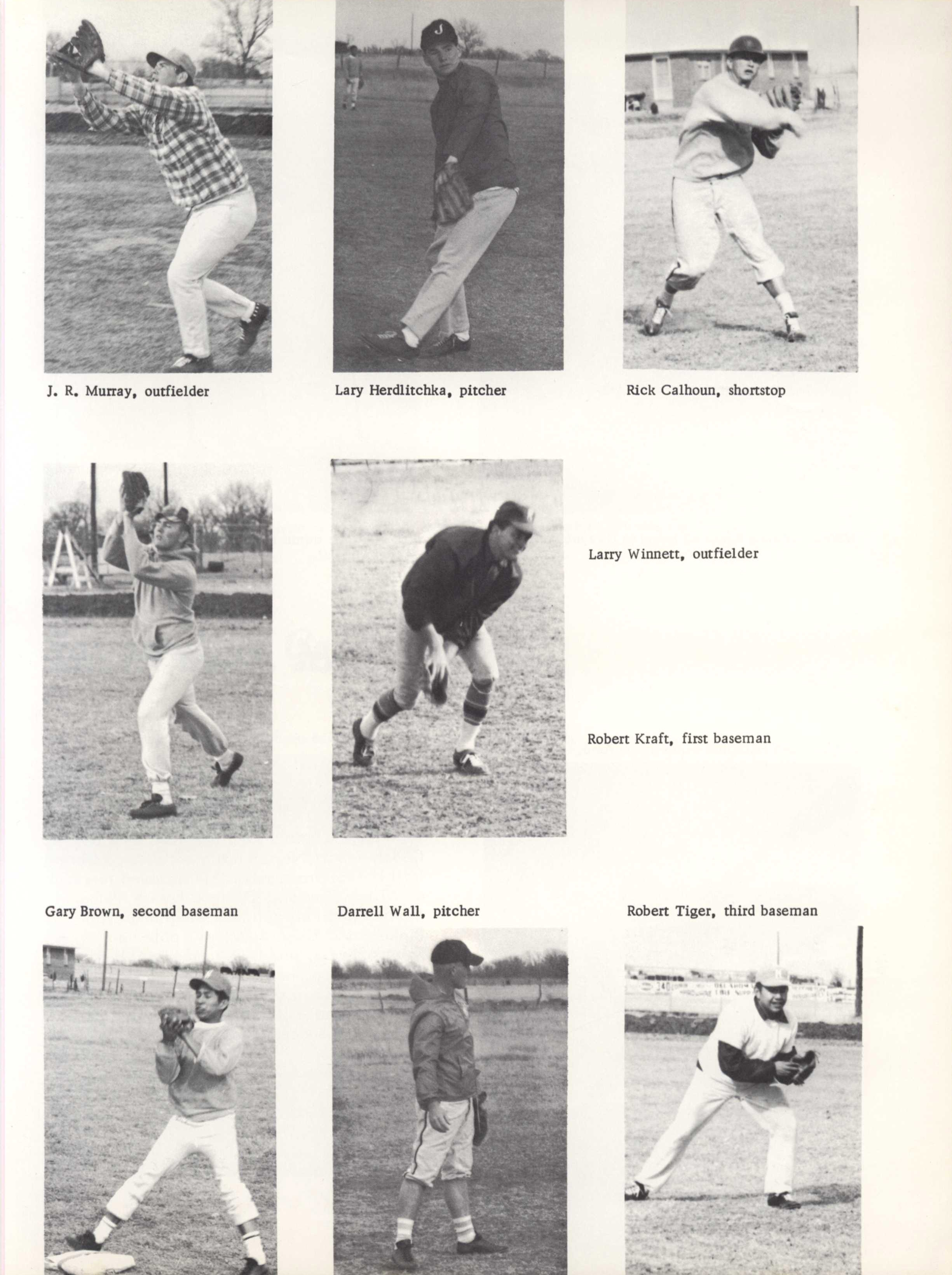 J. R. Murray, outfielder

Lary Herdlitchka, pitcher

Rick Calhoun, shortstop

Larry Winnett, outfielder

Robert Kraft, first baseman

Gary Brown, second baseman

Darrell Wall, pitcher

Robert Tiger, third baseman